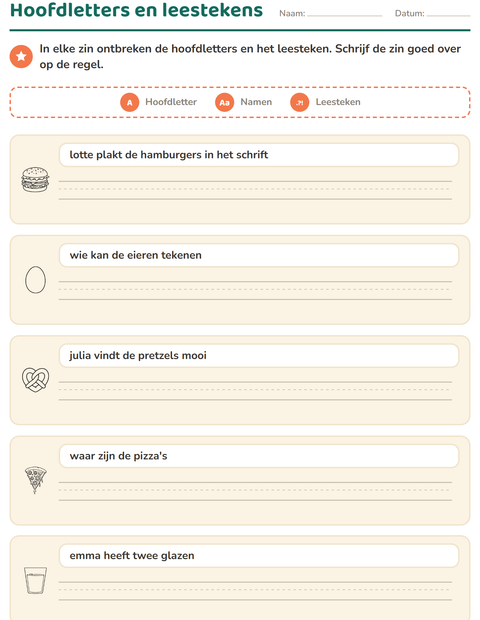 Hoofdletters en leestekens Naam: ____ Datum: ____

In elke zin ontbreken de hoofdletters en het leesteken. Schrijf de zin goed over op de regel.

A Hoofdletter Aa Namen .?! Leesteken

lotte plakt de hamburgers in het schrift

____

wie kan de eieren tekenen

____

julia vindt de pretzels mooi

____

waar zijn de pizza's

____

emma heeft twee glazen

____